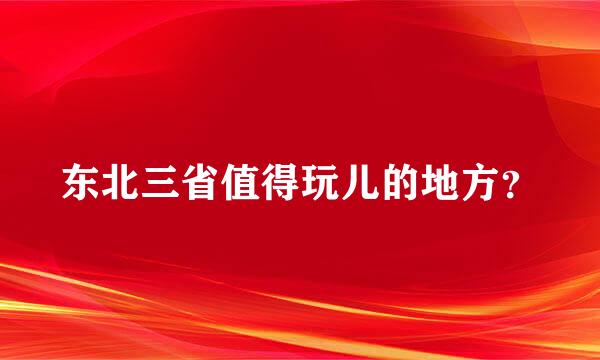 东北三省值得玩儿的地方？